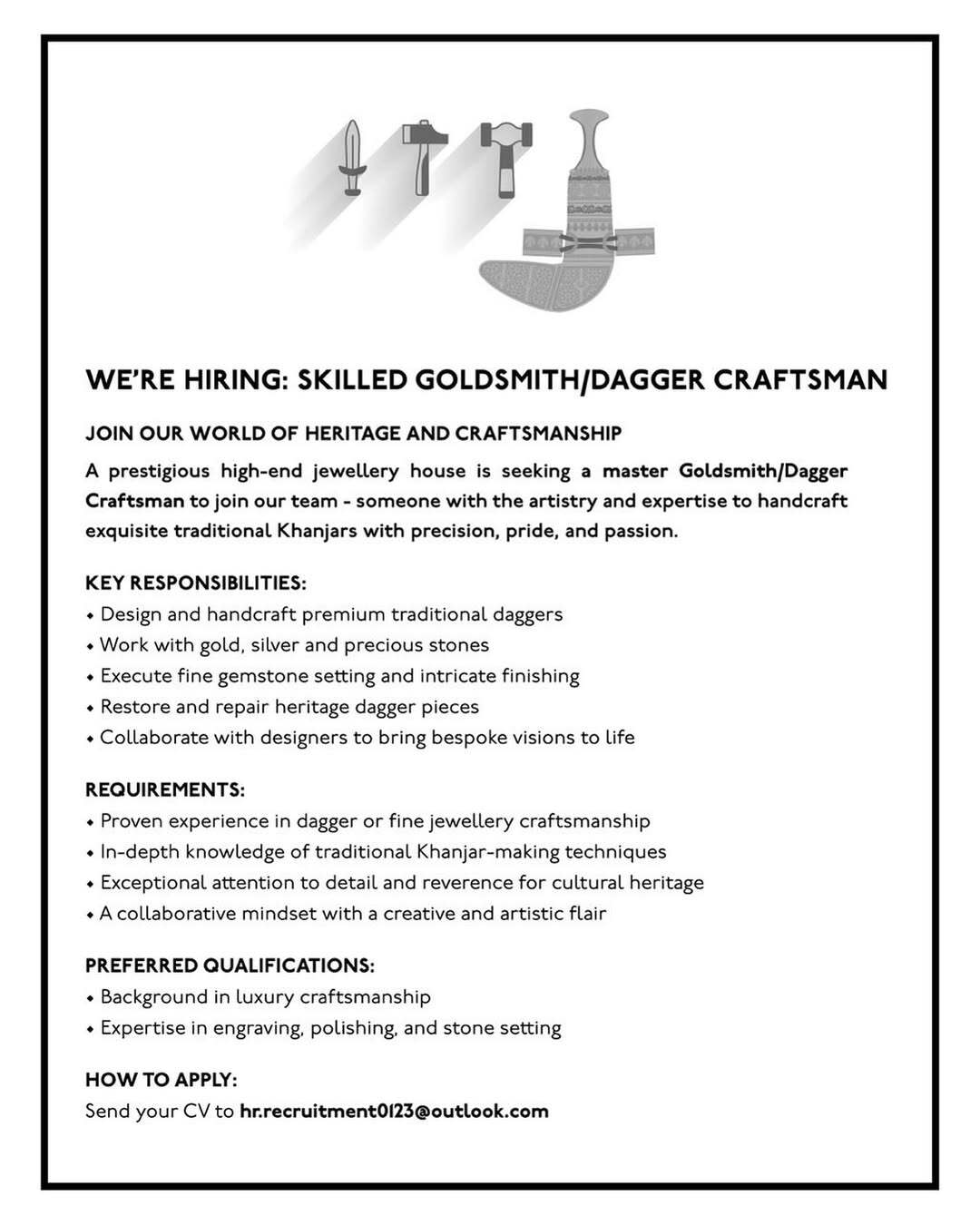 WE'RE HIRING: SKILLED GOLDSMITH/DAGGER CRAFTSMAN

JOIN OUR WORLD OF HERITAGE AND CRAFTSMANSHIP

A prestigious high-end jewellery house is seeking a master Goldsmith/Dagger Craftsman to join our team - someone with the artistry and expertise to handcraft exquisite traditional Khanjars with precision, pride, and passion.

KEY RESPONSIBILITIES:
• Design and handcraft premium traditional daggers
• Work with gold, silver and precious stones
• Execute fine gemstone setting and intricate finishing
• Restore and repair heritage dagger pieces
• Collaborate with designers to bring bespoke visions to life

REQUIREMENTS:
• Proven experience in dagger or fine jewellery craftsmanship
• In-depth knowledge of traditional Khanjar-making techniques
• Exceptional attention to detail and reverence for cultural heritage
• A collaborative mindset with a creative and artistic flair

PREFERRED QUALIFICATIONS:
• Background in luxury craftsmanship
• Expertise in engraving, polishing, and stone setting

HOW TO APPLY:
Send your CV to hr.recruitment0123@outlook.com